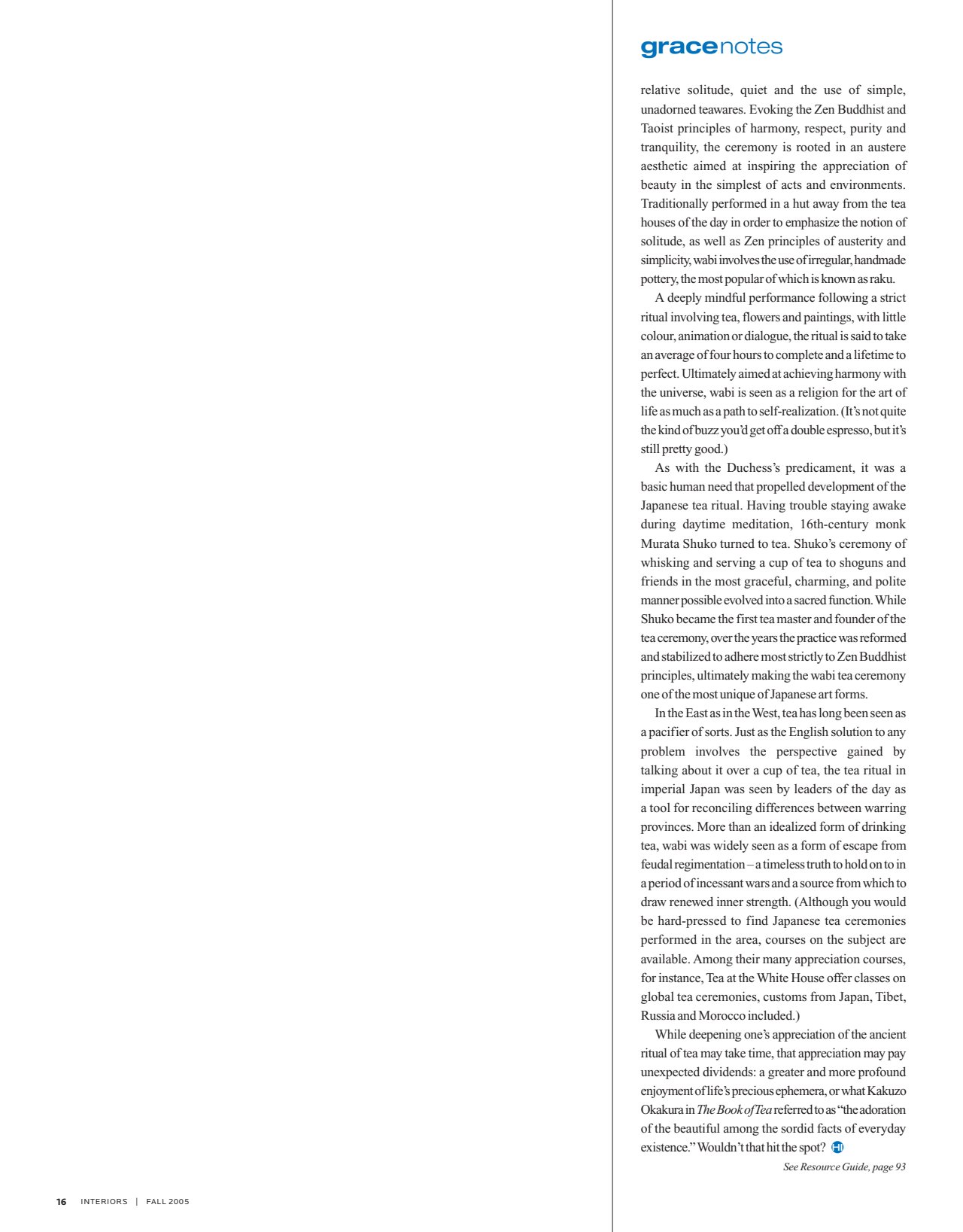 gracenotes

relative solitude, quiet and the use of simple, unadorned teawares. Evoking the Zen Buddhist and Taoist principles of harmony, respect, purity and tranquility, the ceremony is rooted in an austere aesthetic aimed at inspiring the appreciation of beauty in the simplest of acts and environments. Traditionally performed in a hut away from the tea houses of the day in order to emphasize the notion of solitude, as well as Zen principles of austerity and simplicity, wabi involves the use of irregular, handmade pottery, the most popular of which is known as raku.

A deeply mindful performance following a strict ritual involving tea, flowers and paintings, with little colour, animation or dialogue, the ritual is said to take an average of four hours to complete and a lifetime to perfect. Ultimately aimed at achieving harmony with the universe, wabi is seen as a religion for the art of life as much as a path to self-realization. (It's not quite the kind of buzz you'd get off a double espresso, but it's still pretty good.)

As with the Duchess's predicament, it was a basic human need that propelled development of the Japanese tea ritual. Having trouble staying awake during daytime meditation, 16th-century monk Murata Shuko turned to tea. Shuko's ceremony of whisking and serving a cup of tea to shoguns and friends in the most graceful, charming, and polite manner possible evolved into a sacred function. While Shuko became the first tea master and founder of the tea ceremony, over the years the practice was reformed and stabilized to adhere most strictly to Zen Buddhist principles, ultimately making the wabi tea ceremony one of the most unique of Japanese art forms.

In the East as in the West, tea has long been seen as a pacifier of sorts. Just as the English solution to any problem involves the perspective gained by talking about it over a cup of tea, the tea ritual in imperial Japan was seen by leaders of the day as a tool for reconciling differences between warring provinces. More than an idealized form of drinking tea, wabi was widely seen as a form of escape from feudal regimentation – a timeless truth to hold on to in a period of incessant wars and a source from which to draw renewed inner strength. (Although you would be hard-pressed to find Japanese tea ceremonies performed in the area, courses on the subject are available. Among their many appreciation courses, for instance, Tea at the White House offer classes on global tea ceremonies, customs from Japan, Tibet, Russia and Morocco included.)

While deepening one's appreciation of the ancient ritual of tea may take time, that appreciation may pay unexpected dividends: a greater and more profound enjoyment of life's precious ephemera, or what Kakuzo Okakura in The Book of Tea referred to as "the adoration of the beautiful among the sordid facts of everyday existence." Wouldn't that hit the spot? HI

See Resource Guide, page 93

16 INTERIORS | FALL 2005